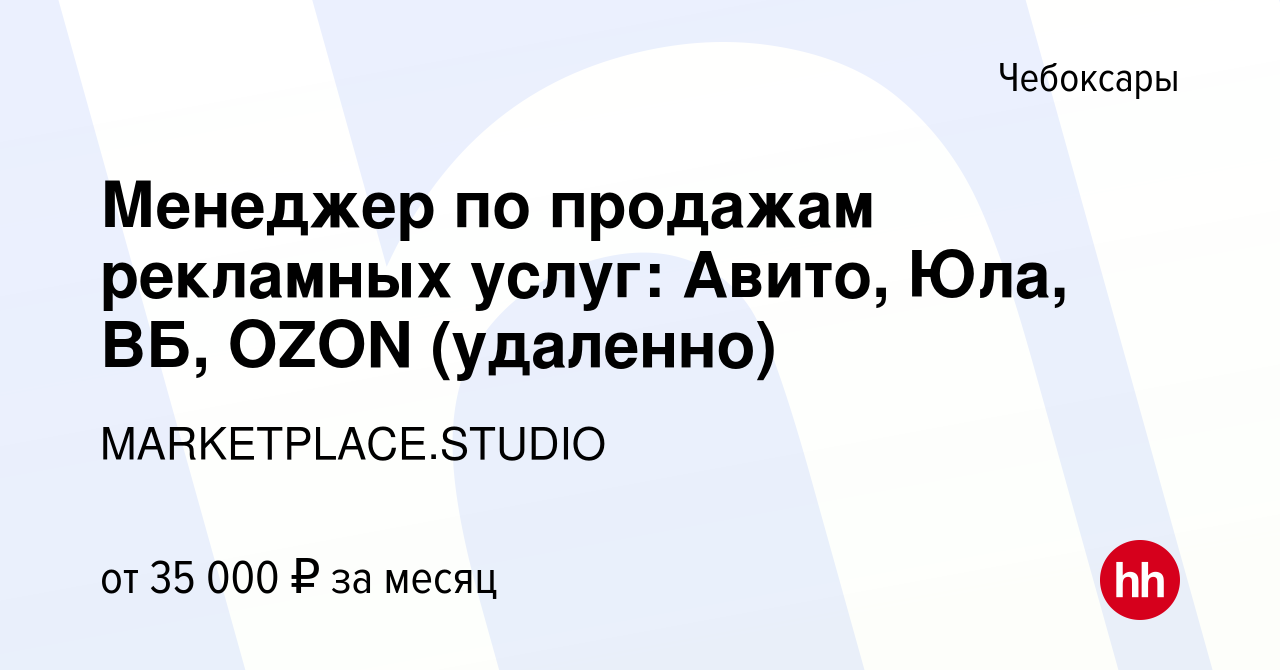 Чебоксары

Менеджер по продажам рекламных услуг: Авито, Юла, ВБ, OZON (удаленно)

MARKETPLACE.STUDIO

от 35 000 ₽ за месяц

hh